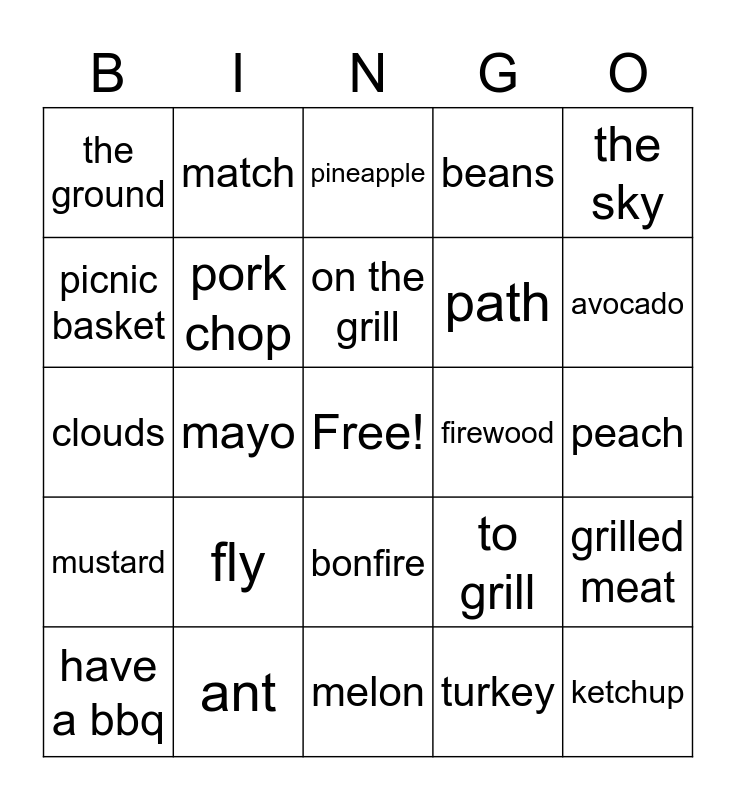 | B | I | N | G | O |
|---|---|---|---|---|
| the ground | match | pineapple | beans | the sky |
| picnic basket | pork chop | on the grill | path | avocado |
| clouds | mayo | Free! | firewood | peach |
| mustard | fly | bonfire | to grill | grilled meat |
| have a bbq | ant | melon | turkey | ketchup |